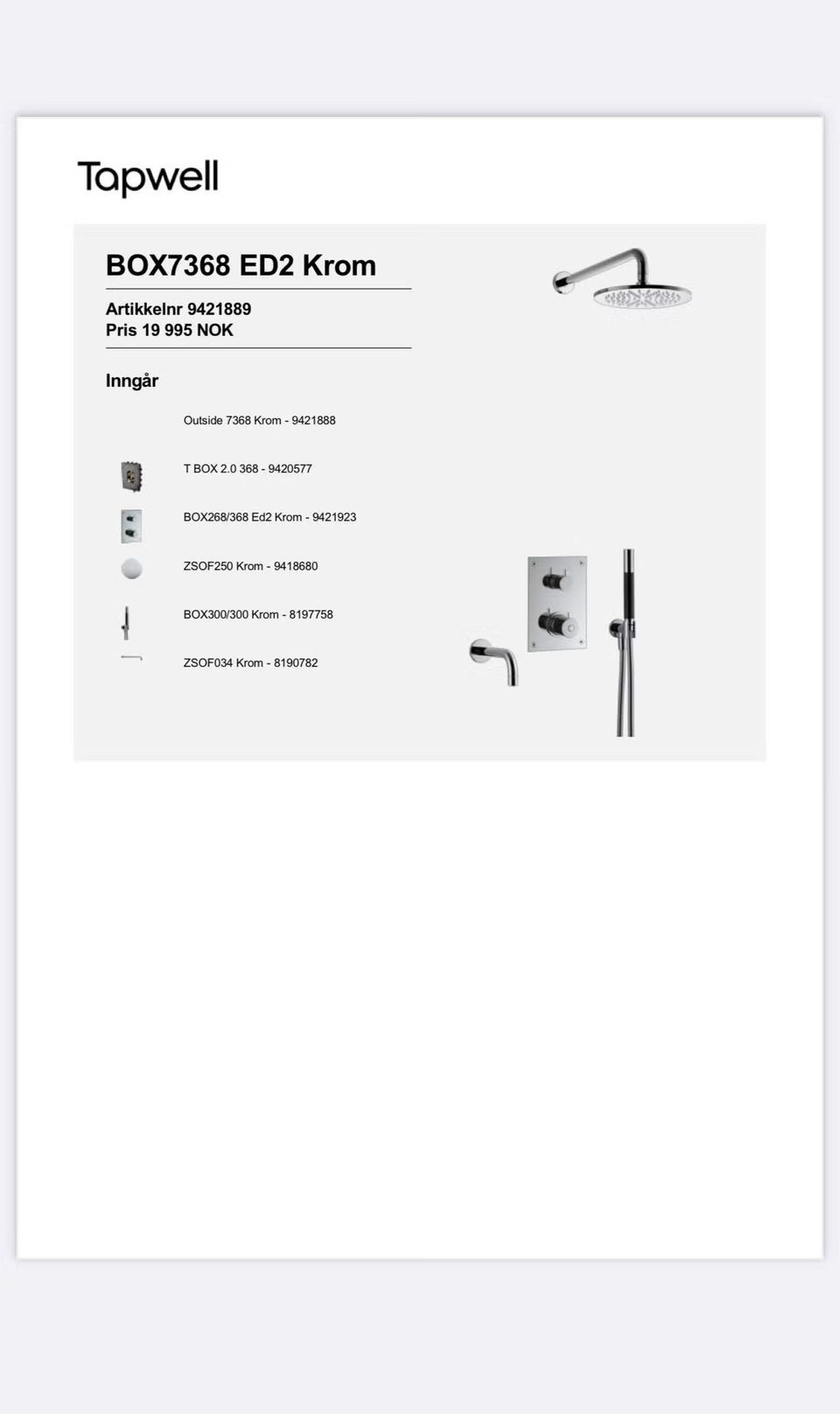 Tapwell

BOX7368 ED2 Krom

Artikkelnr 9421889
Pris 19 995 NOK

Inngår

Outside 7368 Krom - 9421888

T BOX 2.0 368 - 9420577

BOX268/368 Ed2 Krom - 9421923

ZSOF250 Krom - 9418680

BOX300/300 Krom - 8197758

ZSOF034 Krom - 8190782